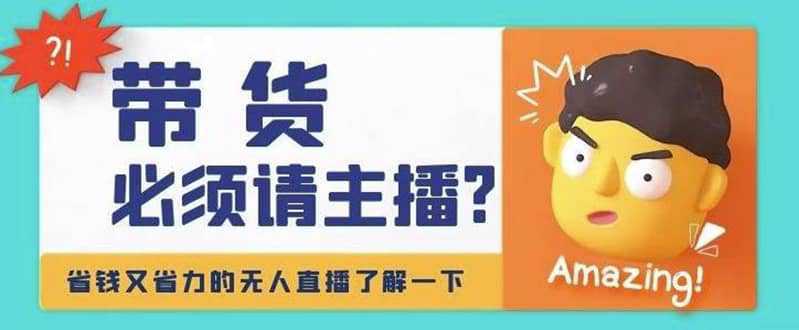 ?!

带货
必须请主播?

省钱又省力的无人直播了解一下

Amazing!